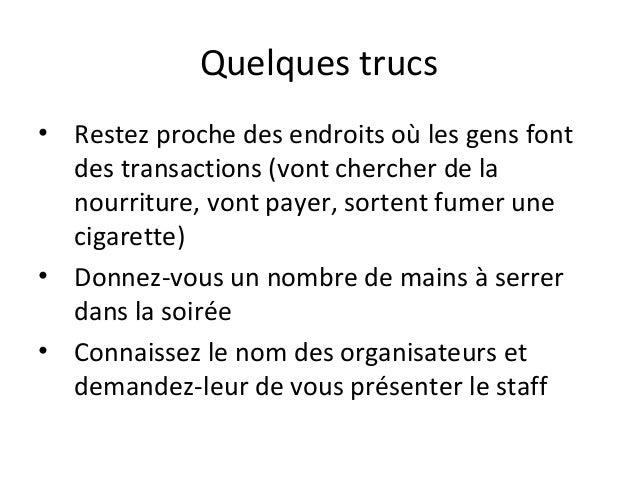 Quelques trucs

• Restez proche des endroits où les gens font des transactions (vont chercher de la nourriture, vont payer, sortent fumer une cigarette)
• Donnez-vous un nombre de mains à serrer dans la soirée
• Connaissez le nom des organisateurs et demandez-leur de vous présenter le staff